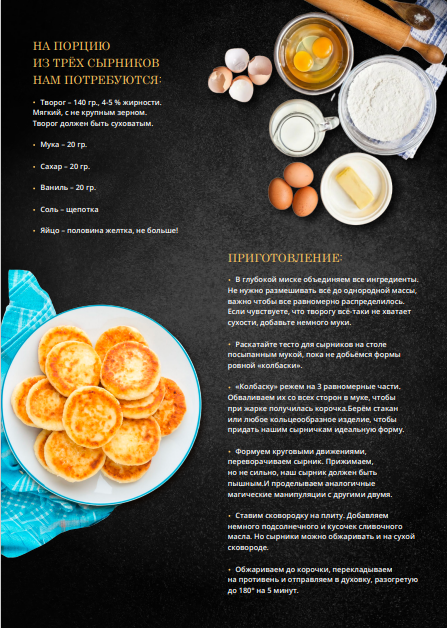 НА ПОРЦИЮ
ИЗ ТРЁХ СЫРНИКОВ
НАМ ПОТРЕБУЮТСЯ:

• Творог – 140 гр., 4-5 % жирности. Мягкий, с не крупным зерном. Творог должен быть суховатым.

• Мука – 20 гр.

• Сахар – 20 гр.

• Ваниль – 20 гр.

• Соль – щепотка

• Яйцо – половина желтка, не больше!

ПРИГОТОВЛЕНИЕ:

• В глубокой миске объединяем все ингредиенты. Не нужно размешивать всё до однородной массы, важно чтобы все равномерно распределилось. Если чувствуете, что творогу всё-таки не хватает сухости, добавьте немного муки.

• Раскатайте тесто для сырников на столе посыпанным мукой, пока не добьёмся формы ровной «колбаски».

• «Колбаску» режем на 3 равномерные части. Обваливаем их со всех сторон в муке, чтобы при жарке получилась корочка.Берём стакан или любое кольцеобразное изделие, чтобы придать нашим сырничкам идеальную форму.

• Формуем круговыми движениями, переворачиваем сырник. Прижимаем, но не сильно, наш сырник должен быть пышным.И проделываем аналогичные магические манипуляции с другими двумя.

• Ставим сковородку на плиту. Добавляем немного подсолнечного и кусочек сливочного масла. Но сырники можно обжаривать и на сухой сковороде.

• Обжариваем до корочки, перекладываем на противень и отправляем в духовку, разогретую до 180° на 5 минут.